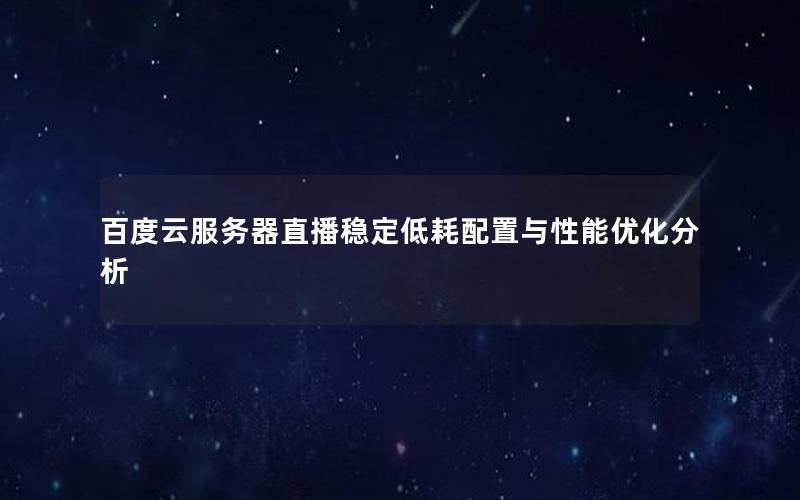 百度云服务器直播稳定低耗配置与性能优化分析